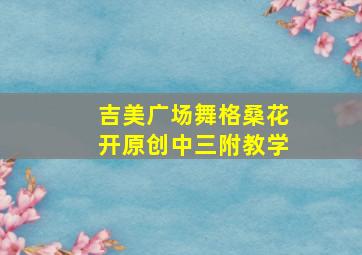 吉美广场舞格桑花开原创中三附教学